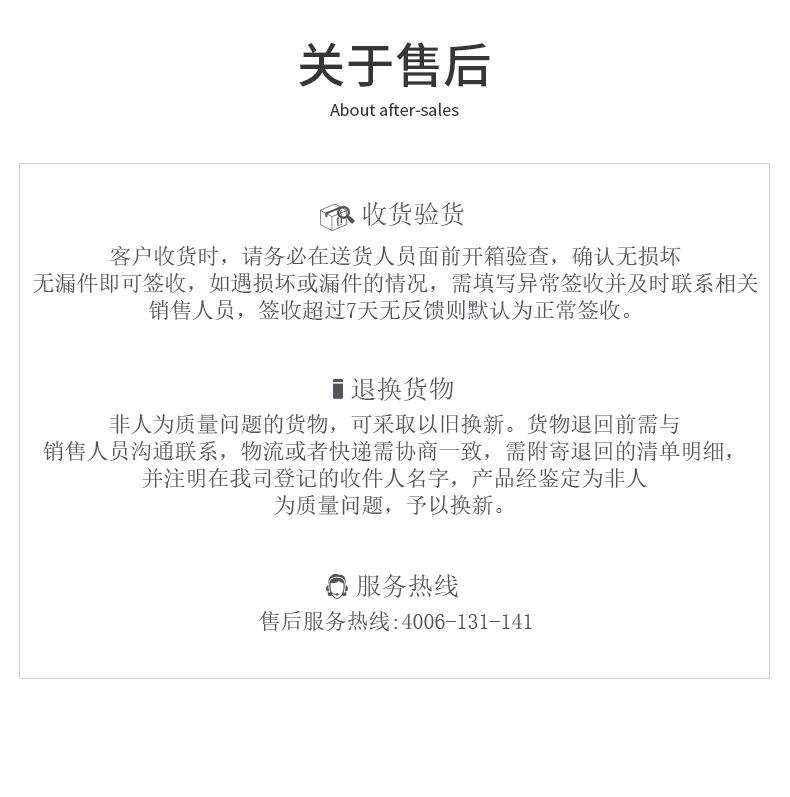 关于售后
About after-sales

收货验货

客户收货时，请务必在送货人员面前开箱验查，确认无损坏无漏件即可签收，如遇损坏或漏件的情况，需填写异常签收并及时联系相关销售人员，签收超过7天无反馈则默认为正常签收。

退换货物

非人为质量问题的货物，可采取以旧换新。货物退回前需与销售人员沟通联系，物流或者快递需协商一致，需附寄退回的清单明细，并注明在我司登记的收件人名字，产品经鉴定为非人为质量问题，予以换新。

服务热线

售后服务热线:4006-131-141